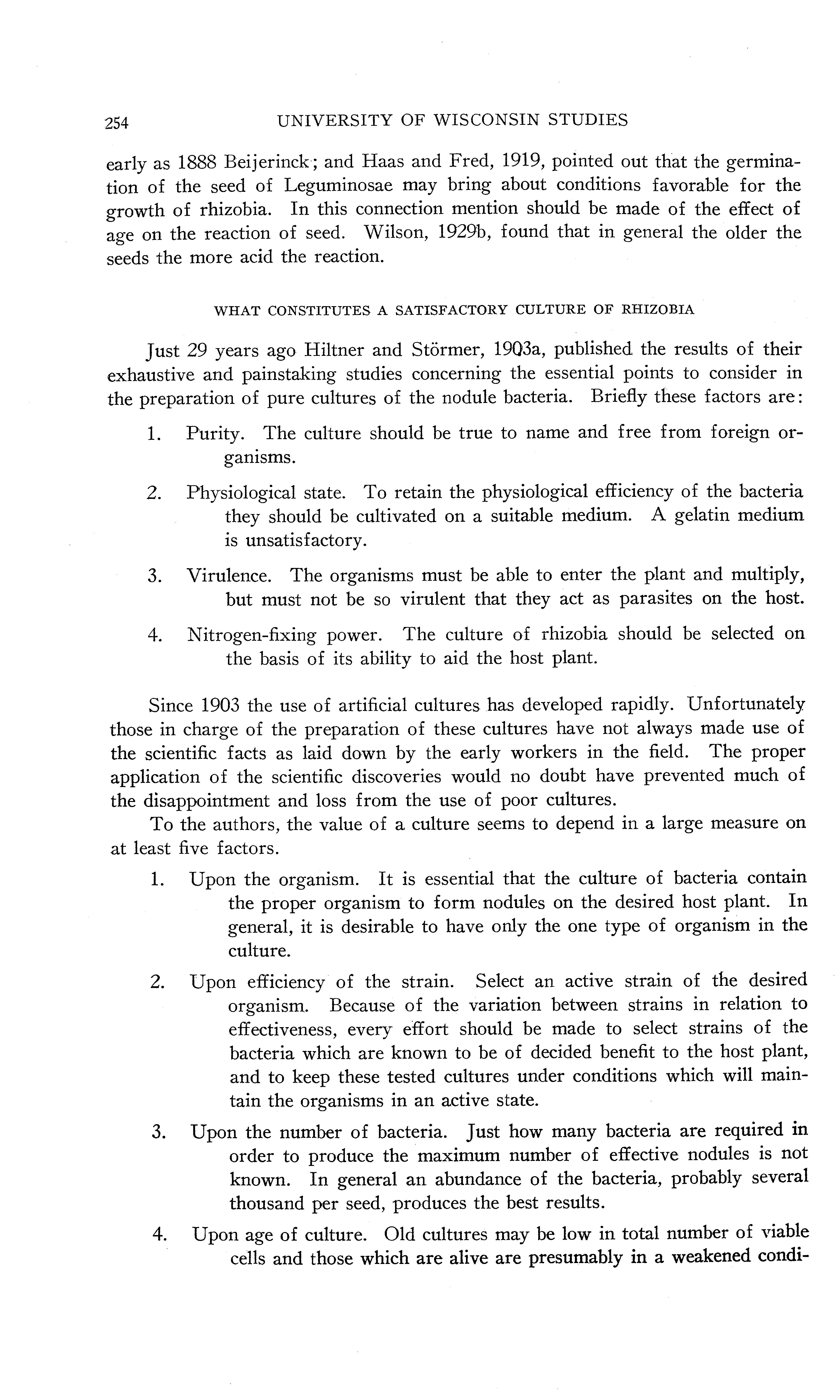 254 UNIVERSITY OF WISCONSIN STUDIES

early as 1888 Beijerinck; and Haas and Fred, 1919, pointed out that the germination of the seed of Leguminosae may bring about conditions favorable for the growth of rhizobia. In this connection mention should be made of the effect of age on the reaction of seed. Wilson, 1929b, found that in general the older the seeds the more acid the reaction.

WHAT CONSTITUTES A SATISFACTORY CULTURE OF RHIZOBIA

Just 29 years ago Hiltner and Störmer, 1903a, published the results of their exhaustive and painstaking studies concerning the essential points to consider in the preparation of pure cultures of the nodule bacteria. Briefly these factors are:

1. Purity. The culture should be true to name and free from foreign organisms.

2. Physiological state. To retain the physiological efficiency of the bacteria they should be cultivated on a suitable medium. A gelatin medium is unsatisfactory.

3. Virulence. The organisms must be able to enter the plant and multiply, but must not be so virulent that they act as parasites on the host.

4. Nitrogen-fixing power. The culture of rhizobia should be selected on the basis of its ability to aid the host plant.

Since 1903 the use of artificial cultures has developed rapidly. Unfortunately those in charge of the preparation of these cultures have not always made use of the scientific facts as laid down by the early workers in the field. The proper application of the scientific discoveries would no doubt have prevented much of the disappointment and loss from the use of poor cultures.

To the authors, the value of a culture seems to depend in a large measure on at least five factors.

1. Upon the organism. It is essential that the culture of bacteria contain the proper organism to form nodules on the desired host plant. In general, it is desirable to have only the one type of organism in the culture.

2. Upon efficiency of the strain. Select an active strain of the desired organism. Because of the variation between strains in relation to effectiveness, every effort should be made to select strains of the bacteria which are known to be of decided benefit to the host plant, and to keep these tested cultures under conditions which will maintain the organisms in an active state.

3. Upon the number of bacteria. Just how many bacteria are required in order to produce the maximum number of effective nodules is not known. In general an abundance of the bacteria, probably several thousand per seed, produces the best results.

4. Upon age of culture. Old cultures may be low in total number of viable cells and those which are alive are presumably in a weakened condi-